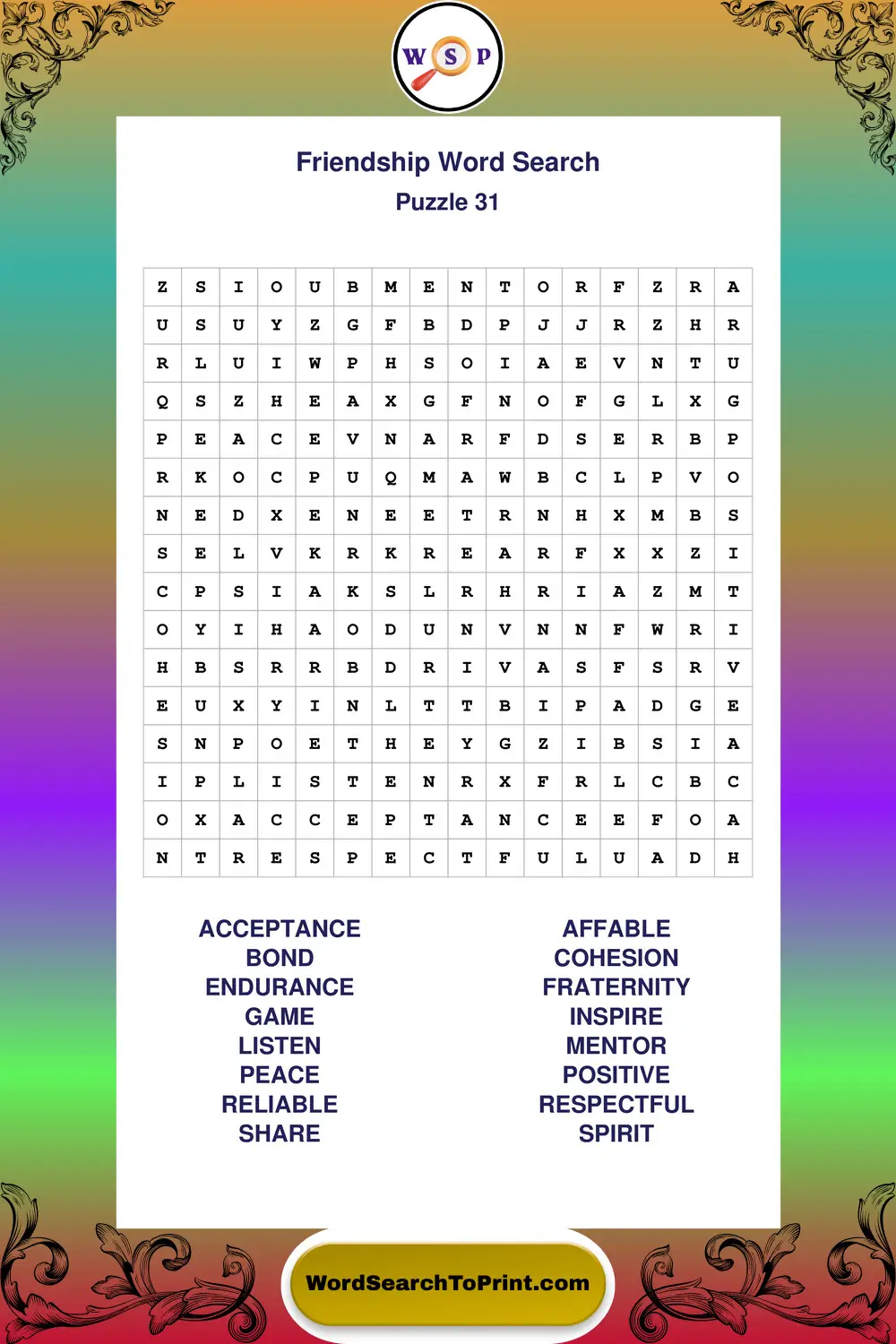 W S P

Friendship Word Search
Puzzle 31

| Z | S | I | O | U | B | M | E | N | T | O | R | F | Z | R | A |
|---|---|---|---|---|---|---|---|---|---|---|---|---|---|---|---|
| U | S | U | Y | Z | G | F | B | D | P | J | J | R | Z | H | R |
| R | L | U | I | W | P | H | S | O | I | A | E | V | N | T | U |
| Q | S | Z | H | E | A | X | G | F | N | O | F | G | L | X | G |
| P | E | A | C | E | V | N | A | R | F | D | S | E | R | B | P |
| R | K | O | C | P | U | Q | M | A | W | B | C | L | P | V | O |
| N | E | D | X | E | N | E | E | T | R | N | H | X | M | B | S |
| S | E | L | V | K | R | K | R | E | A | R | F | X | X | Z | I |
| C | P | S | I | A | K | S | L | R | H | R | I | A | Z | M | T |
| O | Y | I | H | A | O | D | U | N | V | N | N | F | W | R | I |
| H | B | S | R | R | B | D | R | I | V | A | S | F | S | R | V |
| E | U | X | Y | I | N | L | T | T | B | I | P | A | D | G | E |
| S | N | P | O | E | T | H | E | Y | G | Z | I | B | S | I | A |
| I | P | L | I | S | T | E | N | R | X | F | R | L | C | B | C |
| O | X | A | C | C | E | P | T | A | N | C | E | E | F | O | A |
| N | T | R | E | S | P | E | C | T | F | U | L | U | A | D | H |

ACCEPTANCE
BOND
ENDURANCE
GAME
LISTEN
PEACE
RELIABLE
SHARE

AFFABLE
COHESION
FRATERNITY
INSPIRE
MENTOR
POSITIVE
RESPECTFUL
SPIRIT

WordSearchToPrint.com